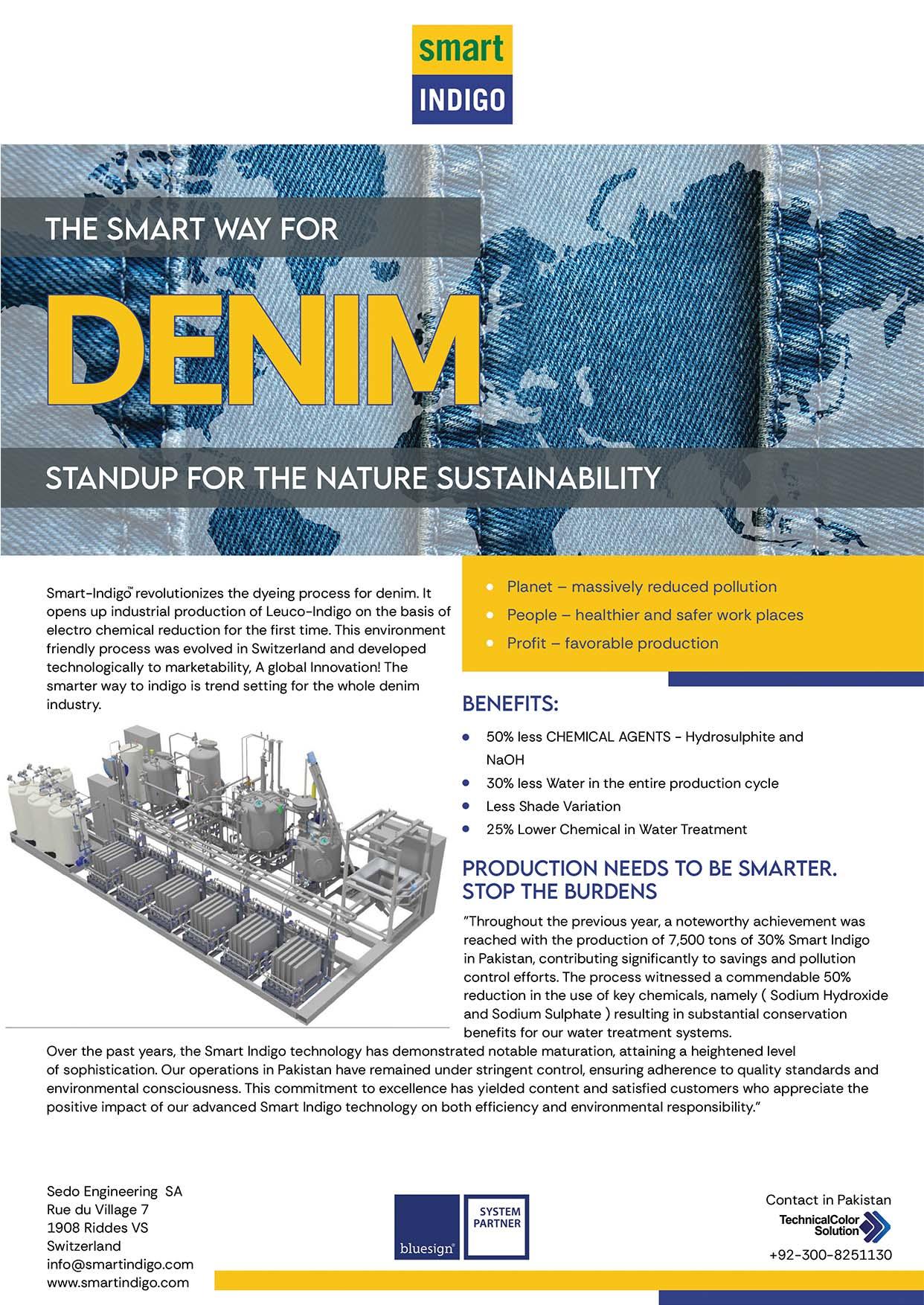 smart
INDIGO

THE SMART WAY FOR

DENIM

STANDUP FOR THE NATURE SUSTAINABILITY

Smart-Indigo™ revolutionizes the dyeing process for denim. It opens up industrial production of Leuco-Indigo on the basis of electro chemical reduction for the first time. This environment friendly process was evolved in Switzerland and developed technologically to marketability, A global Innovation! The smarter way to indigo is trend setting for the whole denim industry.

• Planet – massively reduced pollution
• People – healthier and safer work places
• Profit – favorable production

BENEFITS:

• 50% less CHEMICAL AGENTS - Hydrosulphite and NaOH
• 30% less Water in the entire production cycle
• Less Shade Variation
• 25% Lower Chemical in Water Treatment

PRODUCTION NEEDS TO BE SMARTER.
STOP THE BURDENS

"Throughout the previous year, a noteworthy achievement was reached with the production of 7,500 tons of 30% Smart Indigo in Pakistan, contributing significantly to savings and pollution control efforts. The process witnessed a commendable 50% reduction in the use of key chemicals, namely ( Sodium Hydroxide and Sodium Sulphate ) resulting in substantial conservation benefits for our water treatment systems.

Over the past years, the Smart Indigo technology has demonstrated notable maturation, attaining a heightened level of sophistication. Our operations in Pakistan have remained under stringent control, ensuring adherence to quality standards and environmental consciousness. This commitment to excellence has yielded content and satisfied customers who appreciate the positive impact of our advanced Smart Indigo technology on both efficiency and environmental responsibility."

Sedo Engineering SA
Rue du Village 7
1908 Riddes VS
Switzerland
info@smartindigo.com
www.smartindigo.com

bluesign®
SYSTEM PARTNER

Contact in Pakistan
TechnicalColor Solution
+92-300-8251130